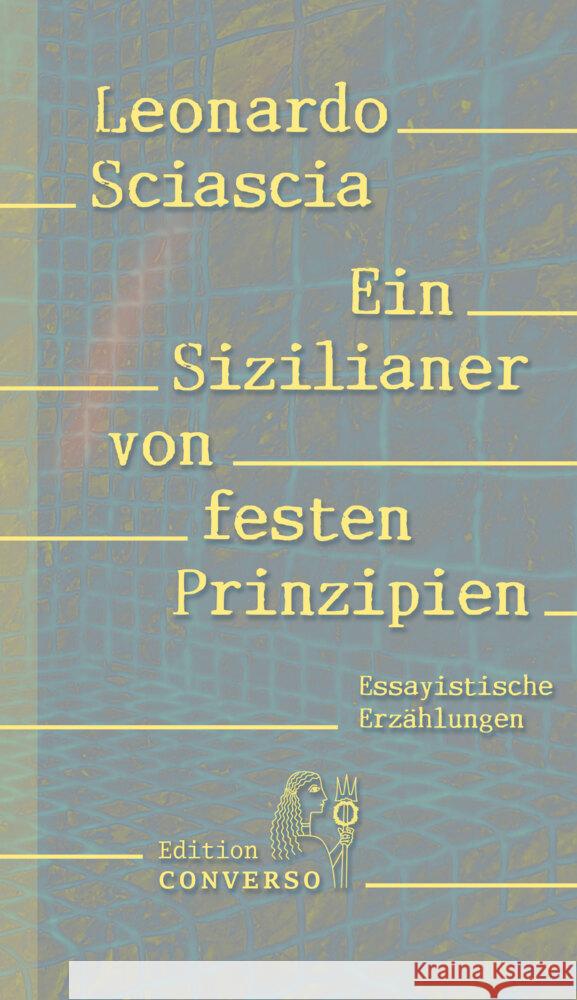 Leonardo
Sciascia

Ein
Sizilianer
von
festen
Prinzipien

Essayistische
Erzählungen

Edition
CONVERSO